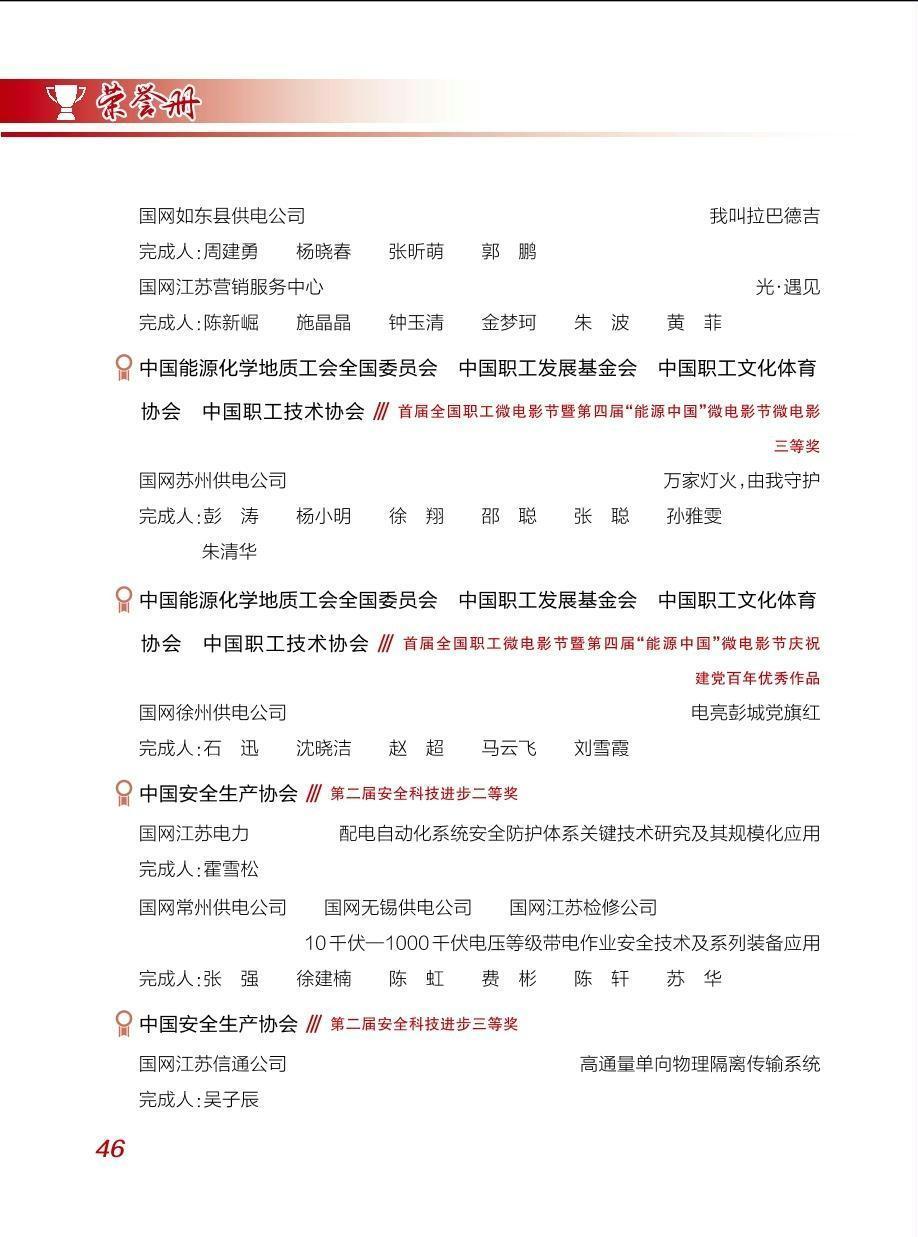 荣誉册

国网如东县供电公司 我叫拉巴德吉

完成人：周建勇 杨晓春 张昕萌 郭 鹏

国网江苏营销服务中心 光·遇见

完成人：陈新崛 施晶晶 钟玉清 金梦珂 朱 波 黄 菲

中国能源化学地质工会全国委员会 中国职工发展基金会 中国职工文化体育协会 中国职工技术协会 /// 首届全国职工微电影节暨第四届“能源中国”微电影节微电影三等奖

国网苏州供电公司 万家灯火，由我守护

完成人：彭 涛 杨小明 徐 翔 邵 聪 张 聪 孙雅雯 朱清华

中国能源化学地质工会全国委员会 中国职工发展基金会 中国职工文化体育协会 中国职工技术协会 /// 首届全国职工微电影节暨第四届“能源中国”微电影节庆祝建党百年优秀作品

国网徐州供电公司 电亮彭城党旗红

完成人：石 迅 沈晓洁 赵 超 马云飞 刘雪霞

中国安全生产协会 /// 第二届安全科技进步二等奖

国网江苏电力 配电自动化系统安全防护体系关键技术研究及其规模化应用

完成人：霍雪松

国网常州供电公司 国网无锡供电公司 国网江苏检修公司

10千伏—1000千伏电压等级带电作业安全技术及系列装备应用

完成人：张 强 徐建楠 陈 虹 费 彬 陈 轩 苏 华

中国安全生产协会 /// 第二届安全科技进步三等奖

国网江苏信通公司 高通量单向物理隔离传输系统

完成人：吴子辰

46